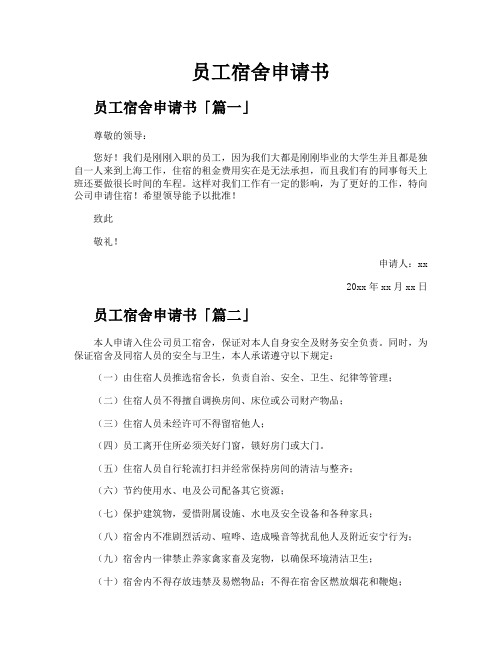 员工宿舍申请书

员工宿舍申请书「篇一」

尊敬的领导：

您好！我们是刚刚入职的员工，因为我们大都是刚刚毕业的大学生并且都是独自一人来到上海工作，住宿的租金费用实在是无法承担，而且我们有的同事每天上班还要做很长时间的车程。这样对我们工作有一定的影响，为了更好的工作，特向公司申请住宿！希望领导能予以批准！

致此

敬礼！

申请人：xx

20xx 年 xx 月 xx 日

员工宿舍申请书「篇二」

本人申请入住公司员工宿舍，保证对本人自身安全及财务安全负责。同时，为保证宿舍及同宿人员的安全与卫生，本人承诺遵守以下规定：

（一）由住宿人员推选宿舍长，负责自治、安全、卫生、纪律等管理；

（二）住宿人员不得擅自调换房间、床位或公司财产物品；

（三）住宿人员未经许可不得留宿他人；

（四）员工离开住所必须关好门窗，锁好房门或大门。

（五）住宿人员自行轮流打扫并经常保持房间的清洁与整齐；

（六）节约使用水、电及公司配备其它资源；

（七）保护建筑物，爱惜附属设施、水电及安全设备和各种家具；

（八）宿舍内不准剧烈活动、喧哗、造成噪音等扰乱他人及附近安宁行为；

（九）宿舍内一律禁止养家禽家畜及宠物，以确保环境清洁卫生；

（十）宿舍内不得存放违禁及易燃物品；不得在宿舍区燃放烟花和鞭炮；